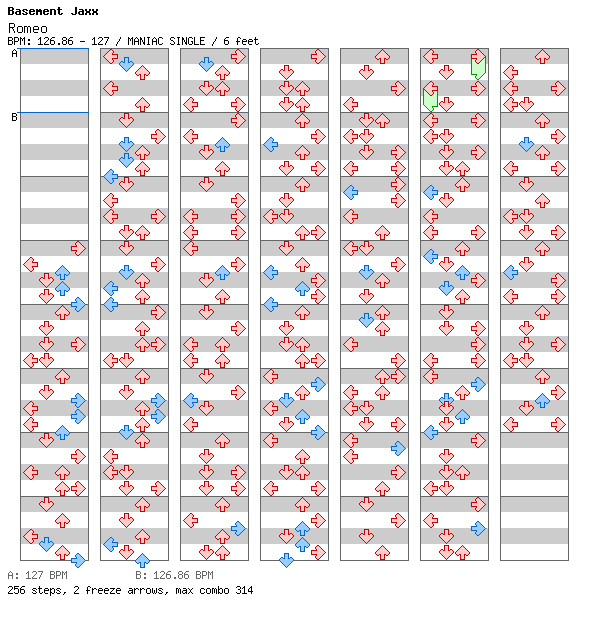 Basement Jaxx
Romeo
BPM: 126.86 - 127 / MANIAC SINGLE / 6 feet
A
B

A: 127 BPM
B: 126.86 BPM
256 steps, 2 freeze arrows, max combo 314